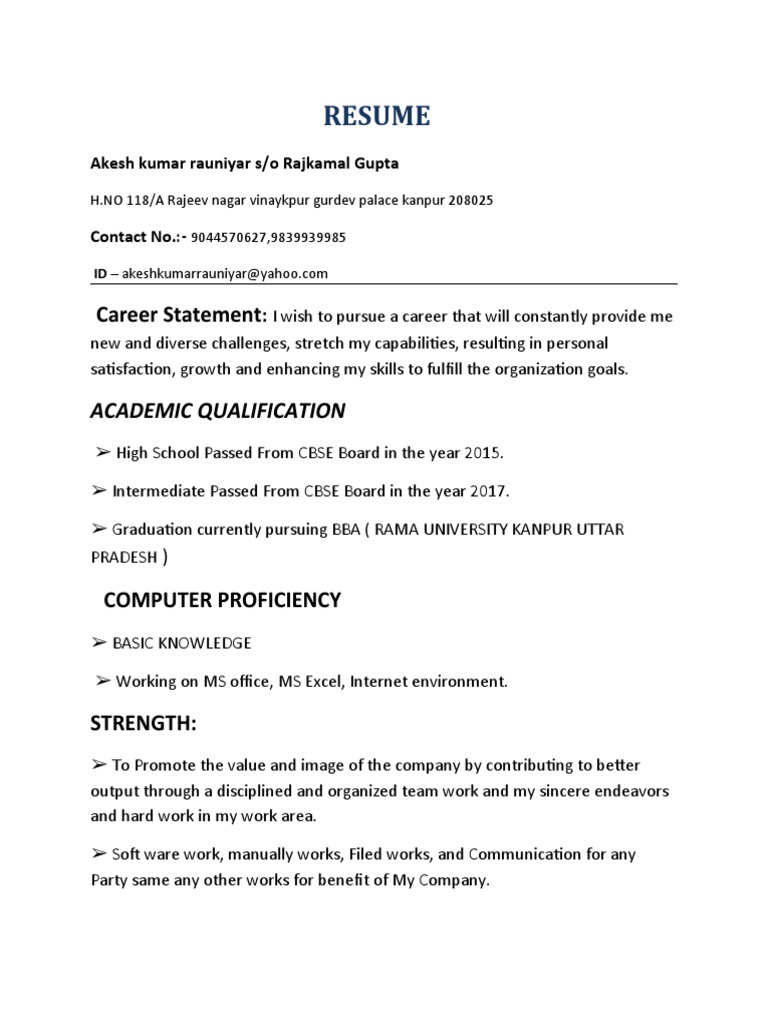 RESUME

Akesh kumar rauniyar s/o Rajkamal Gupta

H.NO 118/A Rajeev nagar vinaykpur gurdev palace kanpur 208025

Contact No.:- 9044570627,9839939985

ID – akeshkumarrauniyar@yahoo.com

Career Statement: I wish to pursue a career that will constantly provide me new and diverse challenges, stretch my capabilities, resulting in personal satisfaction, growth and enhancing my skills to fulfill the organization goals.

ACADEMIC QUALIFICATION

➢ High School Passed From CBSE Board in the year 2015.

➢ Intermediate Passed From CBSE Board in the year 2017.

➢ Graduation currently pursuing BBA ( RAMA UNIVERSITY KANPUR UTTAR PRADESH )

COMPUTER PROFICIENCY

➢ BASIC KNOWLEDGE

➢ Working on MS office, MS Excel, Internet environment.

STRENGTH:

➢ To Promote the value and image of the company by contributing to better output through a disciplined and organized team work and my sincere endeavors and hard work in my work area.

➢ Soft ware work, manually works, Filed works, and Communication for any Party same any other works for benefit of My Company.